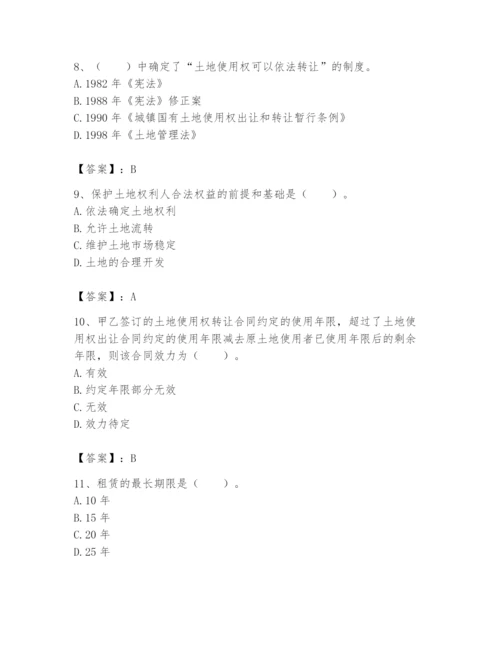 8、（　　）中确定了“土地使用权可以依法转让”的制度。
A. 1982 年《宪法》
B. 1988 年《宪法》修正案
C. 1990 年《城镇国有土地使用权出让和转让暂行条例》
D. 1998 年《土地管理法》

【答案】：B

9、保护土地权利人合法权益的前提和基础是（　　）。
A. 依法确定土地权利
B. 允许土地流转
C. 维护土地市场稳定
D. 土地的合理开发

【答案】：A

10、甲乙签订的土地使用权转让合同约定的使用年限，超过了土地使用权出让合同约定的使用年限减去原土地使用者已使用年限后的剩余年限，则该合同效力为（　　）。
A. 有效
B. 约定年限部分无效
C. 无效
D. 效力待定

【答案】：B

11、租赁的最长期限是（　　）。
A. 10 年
B. 15 年
C. 20 年
D. 25 年